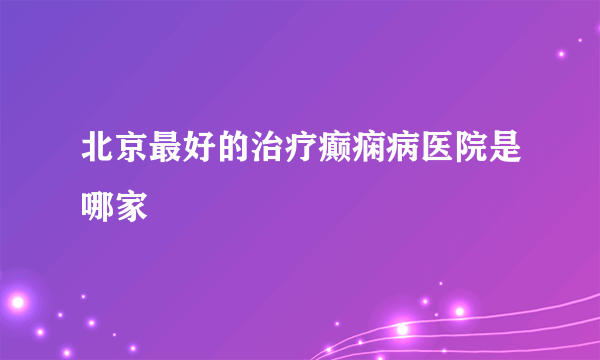 北京最好的治疗癫痫病医院是哪家